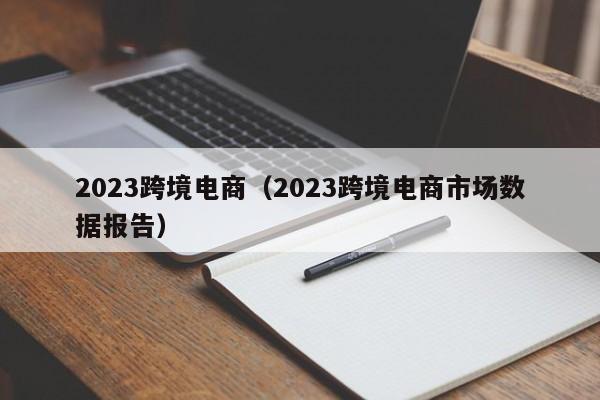 2023跨境电商（2023跨境电商市场数据报告）